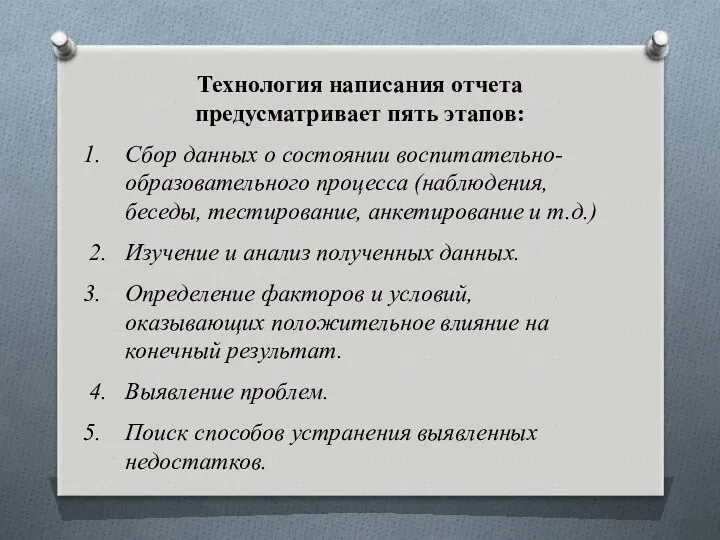 Технология написания отчета предусматривает пять этапов:

1. Сбор данных о состоянии воспитательно-образовательного процесса (наблюдения, беседы, тестирование, анкетирование и т.д.)

2. Изучение и анализ полученных данных.

3. Определение факторов и условий, оказывающих положительное влияние на конечный результат.

4. Выявление проблем.

5. Поиск способов устранения выявленных недостатков.